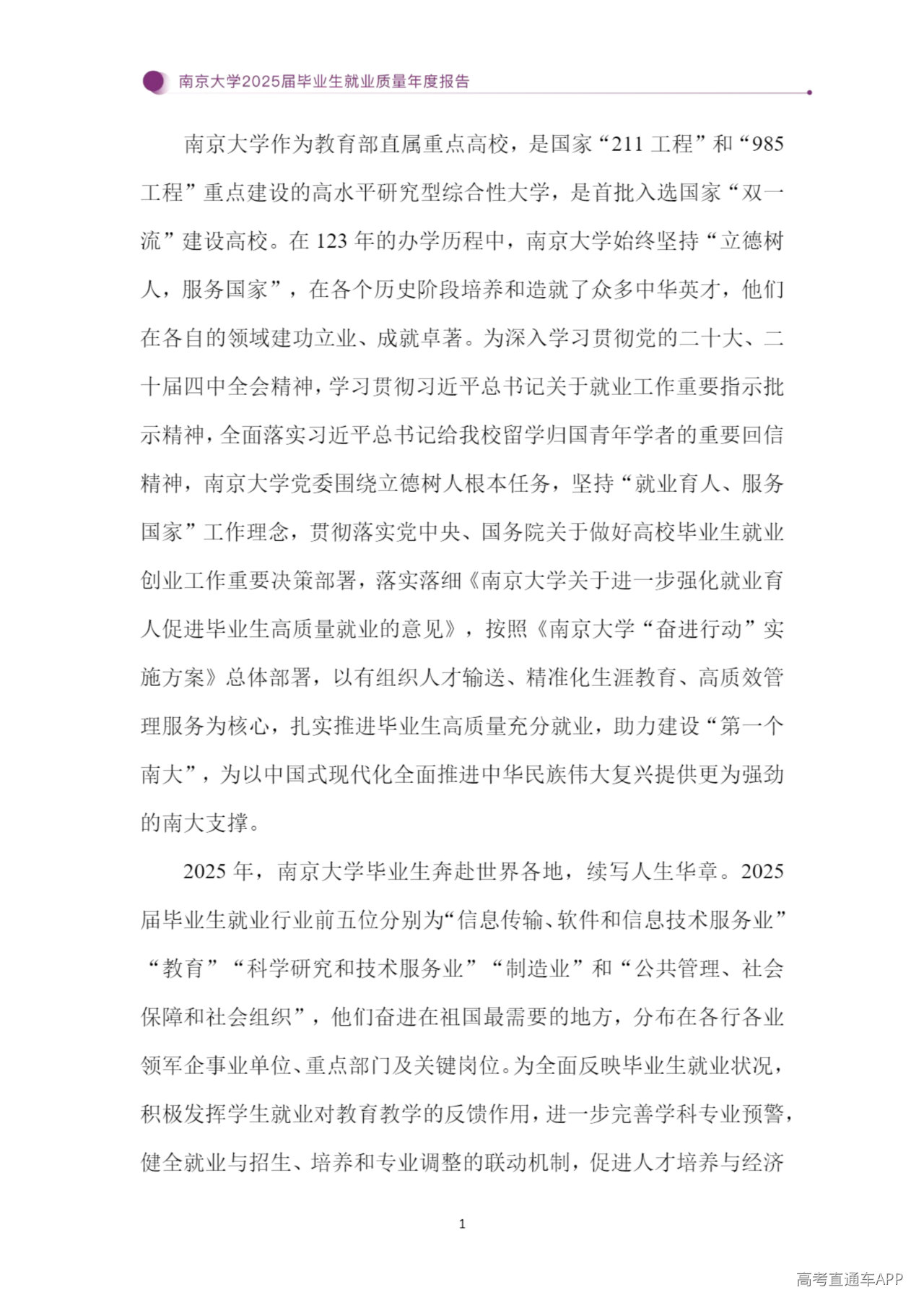 南京大学2025届毕业生就业质量年度报告

南京大学作为教育部直属重点高校，是国家“211 工程”和“985 工程”重点建设的高水平研究型综合性大学，是首批入选国家“双一流”建设高校。在 123 年的办学历程中，南京大学始终坚持“立德树人，服务国家”，在各个历史阶段培养和造就了众多中华英才，他们在各自的领域建功立业、成就卓著。为深入学习贯彻党的二十大、二十届四中全会精神，学习贯彻习近平总书记关于就业工作重要指示批示精神，全面落实习近平总书记给我校留学归国青年学者的重要回信精神，南京大学党委围绕立德树人根本任务，坚持“就业育人、服务国家”工作理念，贯彻落实党中央、国务院关于做好高校毕业生就业创业工作重要决策部署，落实落细《南京大学关于进一步强化就业育人促进毕业生高质量就业的意见》，按照《南京大学“奋进行动”实施方案》总体部署，以有组织人才输送、精准化生涯教育、高质效管理服务为核心，扎实推进毕业生高质量充分就业，助力建设“第一个南大”，为以中国式现代化全面推进中华民族伟大复兴提供更为强劲的南大支撑。

2025 年，南京大学毕业生奔赴世界各地，续写人生华章。2025 届毕业生就业行业前五位分别为“信息传输、软件和信息技术服务业”“教育”“科学研究和技术服务业”“制造业”和“公共管理、社会保障和社会组织”，他们奋进在祖国最需要的地方，分布在各行各业领军企事业单位、重点部门及关键岗位。为全面反映毕业生就业状况，积极发挥学生就业对教育教学的反馈作用，进一步完善学科专业预警，健全就业与招生、培养和专业调整的联动机制，促进人才培养与经济

1

高考直通车APP